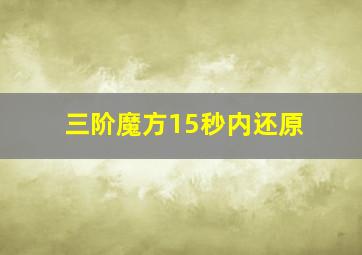 三阶魔方15秒内还原